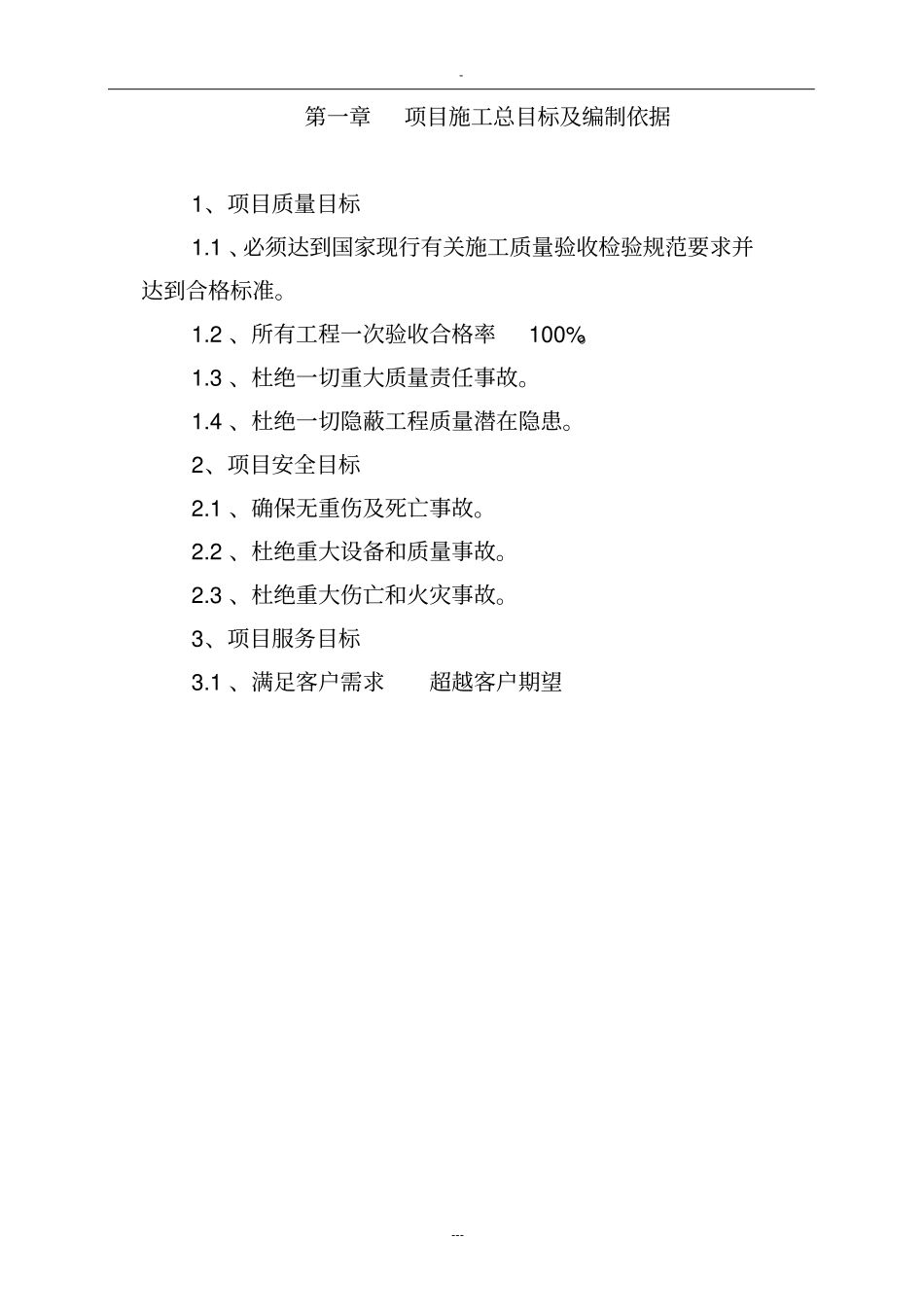 -

第一章　项目施工总目标及编制依据

1、项目质量目标

1.1 、必须达到国家现行有关施工质量验收检验规范要求并达到合格标准。

1.2 、所有工程一次验收合格率　100%。

1.3 、杜绝一切重大质量责任事故。

1.4 、杜绝一切隐蔽工程质量潜在隐患。

2、项目安全目标

2.1 、确保无重伤及死亡事故。

2.2 、杜绝重大设备和质量事故。

2.3 、杜绝重大伤亡和火灾事故。

3、项目服务目标

3.1 、满足客户需求　超越客户期望

---